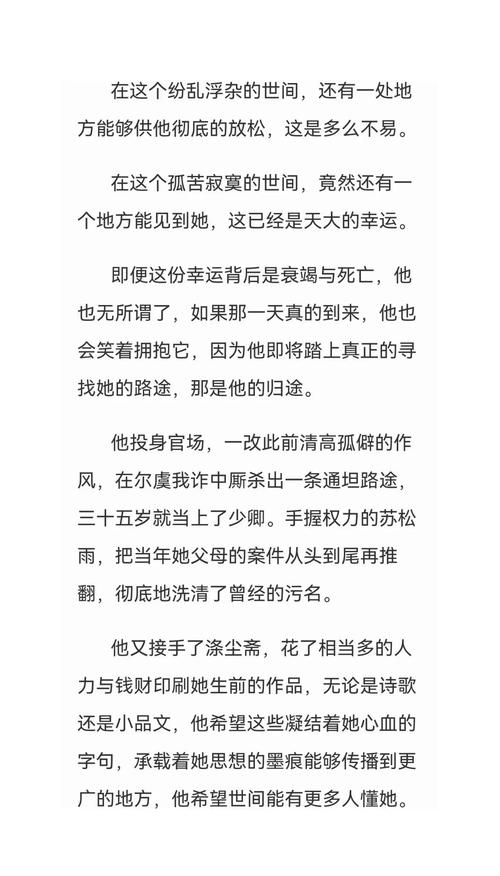 在这个纷乱浮杂的世间，还有一处地方能够供他彻底的放松，这是多么不易。

在这个孤苦寂寞的世间，竟然还有一个地方能见到她，这已经是天大的幸运。

即便这份幸运背后是衰竭与死亡，他也无所谓了，如果那一天真的到来，他也会笑着拥抱它，因为他即将踏上真正的寻找她的路途，那是他的归途。

他投身官场，一改此前清高孤僻的作风，在尔虞我诈中厮杀出一条通坦路途，三十五岁就当上了少卿。手握权力的苏松雨，把当年她父母的案件从头到尾再推翻，彻底地洗清了曾经的污名。

他又接手了涤尘斋，花了相当多的人力与钱财印刷她生前的作品，无论是诗歌还是小品文，他希望这些凝结着她心血的字句，承载着她思想的墨痕能够传播到更广的地方，他希望世间能有更多人懂她。